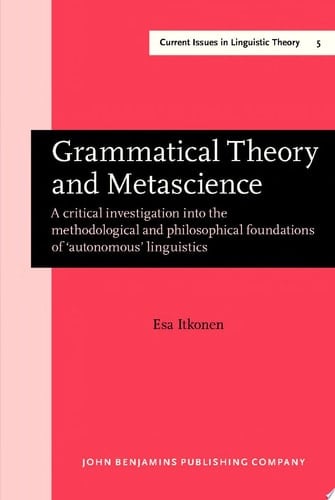 Current Issues in Linguistic Theory 5

Grammatical Theory and Metascience

A critical investigation into the methodological and philosophical foundations of 'autonomous' linguistics

Esa Itkonen

JOHN BENJAMINS PUBLISHING COMPANY